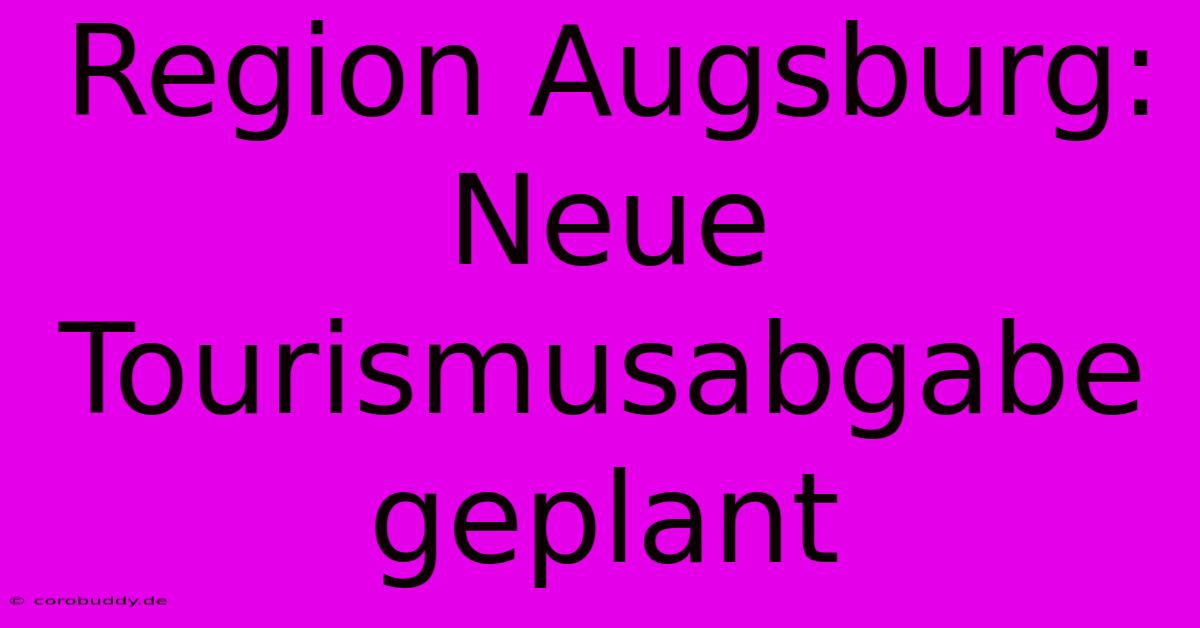 Region Augsburg: Neue Tourismusabgabe geplant

© corobuddy.de